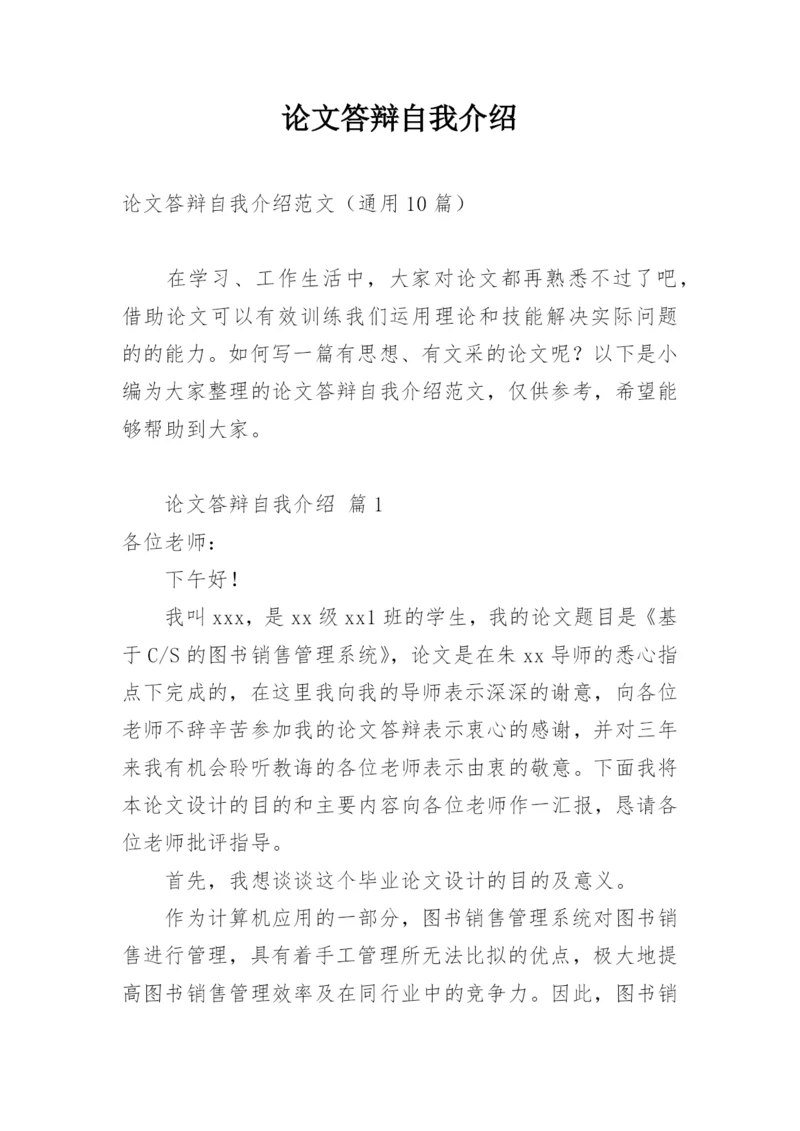 论文答辩自我介绍

论文答辩自我介绍范文（通用 10 篇）

在学习、工作生活中，大家对论文都再熟悉不过了吧，借助论文可以有效训练我们运用理论和技能解决实际问题的的能力。如何写一篇有思想、有文采的论文呢？以下是小编为大家整理的论文答辩自我介绍范文，仅供参考，希望能够帮助到大家。

论文答辩自我介绍 篇 1

各位老师：

下午好！

我叫 xxx，是 xx 级 xx1 班的学生，我的论文题目是《基于 C/S 的图书销售管理系统》，论文是在朱 xx 导师的悉心指点下完成的，在这里我向我的导师表示深深的谢意，向各位老师不辞辛苦参加我的论文答辩表示衷心的感谢，并对三年来我有机会聆听教诲的各位老师表示由衷的敬意。下面我将本论文设计的目的和主要内容向各位老师作一汇报，恳请各位老师批评指导。

首先，我想谈谈这个毕业论文设计的目的及意义。

作为计算机应用的一部分，图书销售管理系统对图书销售进行管理，具有着手工管理所无法比拟的优点，极大地提高图书销售管理效率及在同行业中的竞争力。因此，图书销